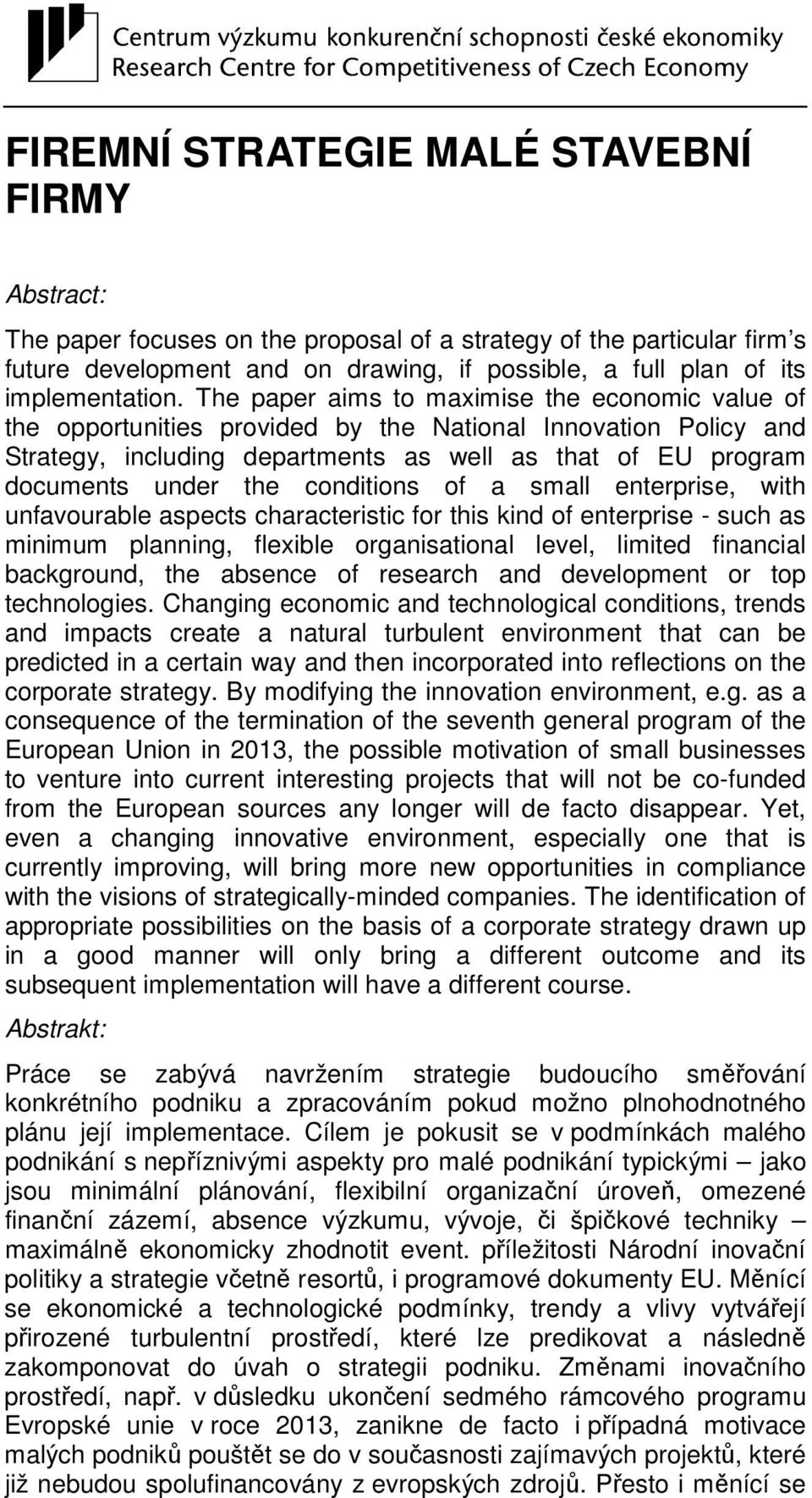 Centrum výzkumu konkurenční schopnosti české ekonomiky
Research Centre for Competitiveness of Czech Economy

FIREMNÍ STRATEGIE MALÉ STAVEBNÍ FIRMY

Abstract:

The paper focuses on the proposal of a strategy of the particular firm's future development and on drawing, if possible, a full plan of its implementation. The paper aims to maximise the economic value of the opportunities provided by the National Innovation Policy and Strategy, including departments as well as that of EU program documents under the conditions of a small enterprise, with unfavourable aspects characteristic for this kind of enterprise - such as minimum planning, flexible organisational level, limited financial background, the absence of research and development or top technologies. Changing economic and technological conditions, trends and impacts create a natural turbulent environment that can be predicted in a certain way and then incorporated into reflections on the corporate strategy. By modifying the innovation environment, e.g. as a consequence of the termination of the seventh general program of the European Union in 2013, the possible motivation of small businesses to venture into current interesting projects that will not be co-funded from the European sources any longer will de facto disappear. Yet, even a changing innovative environment, especially one that is currently improving, will bring more new opportunities in compliance with the visions of strategically-minded companies. The identification of appropriate possibilities on the basis of a corporate strategy drawn up in a good manner will only bring a different outcome and its subsequent implementation will have a different course.

Abstrakt:

Práce se zabývá navržením strategie budoucího směřování konkrétního podniku a zpracováním pokud možno plnohodnotného plánu její implementace. Cílem je pokusit se v podmínkách malého podnikání s nepříznivými aspekty pro malé podnikání typickými – jako jsou minimální plánování, flexibilní organizační úroveň, omezené finanční zázemí, absence výzkumu, vývoje, či špičkové techniky – maximálně ekonomicky zhodnotit event. příležitosti Národní inovační politiky a strategie včetně resortů, i programové dokumenty EU. Měnící se ekonomické a technologické podmínky, trendy a vlivy vytvářejí přirozené turbulentní prostředí, které lze predikovat a následně zakomponovat do úvah o strategii podniku. Změnami inovačního prostředí, např. v důsledku ukončení sedmého rámcového programu Evropské unie v roce 2013, zanikne de facto i případná motivace malých podniků pouštět se do v současnosti zajímavých projektů, které již nebudou spolufinancovány z evropských zdrojů. Přesto i měnící se